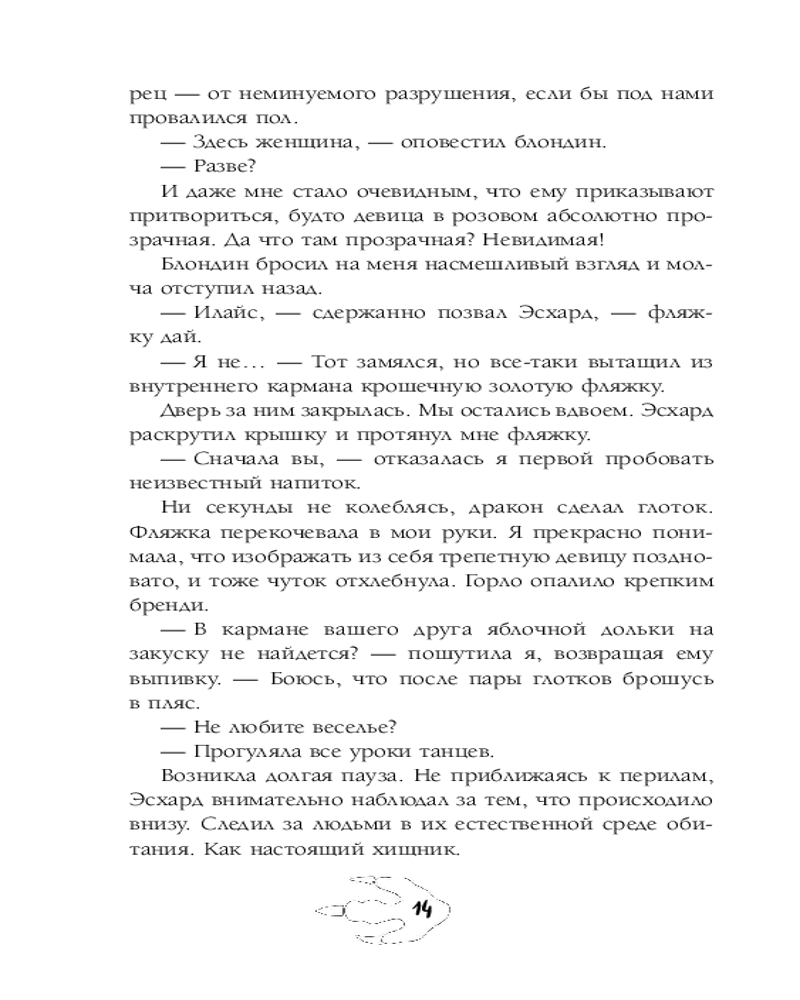 рец — от неминуемого разрушения, если бы под нами провалился пол.

— Здесь женщина, — оповестил блондин.

— Разве?

И даже мне стало очевидным, что ему приказывают притвориться, будто девица в розовом абсолютно прозрачная. Да что там прозрачная? Невидимая!

Блондин бросил на меня насмешливый взгляд и молча отступил назад.

— Илайс, — сдержанно позвал Эсхард, — фляжку дай.

— Я не… — Тот замялся, но все-таки вытащил из внутреннего кармана крошечную золотую фляжку.

Дверь за ним закрылась. Мы остались вдвоем. Эсхард раскрутил крышку и протянул мне фляжку.

— Сначала вы, — отказалась я первой пробовать неизвестный напиток.

Ни секунды не колеблясь, дракон сделал глоток. Фляжка перекочевала в мои руки. Я прекрасно понимала, что изображать из себя трепетную девицу поздновато, и тоже чуток отхлебнула. Горло опалило крепким бренди.

— В кармане вашего друга яблочной дольки на закуску не найдется? — пошутила я, возвращая ему выпивку. — Боюсь, что после пары глотков брошусь в пляс.

— Не любите веселье?

— Прогуляла все уроки танцев.

Возникла долгая пауза. Не приближаясь к перилам, Эсхард внимательно наблюдал за тем, что происходило внизу. Следил за людьми в их естественной среде обитания. Как настоящий хищник.

14